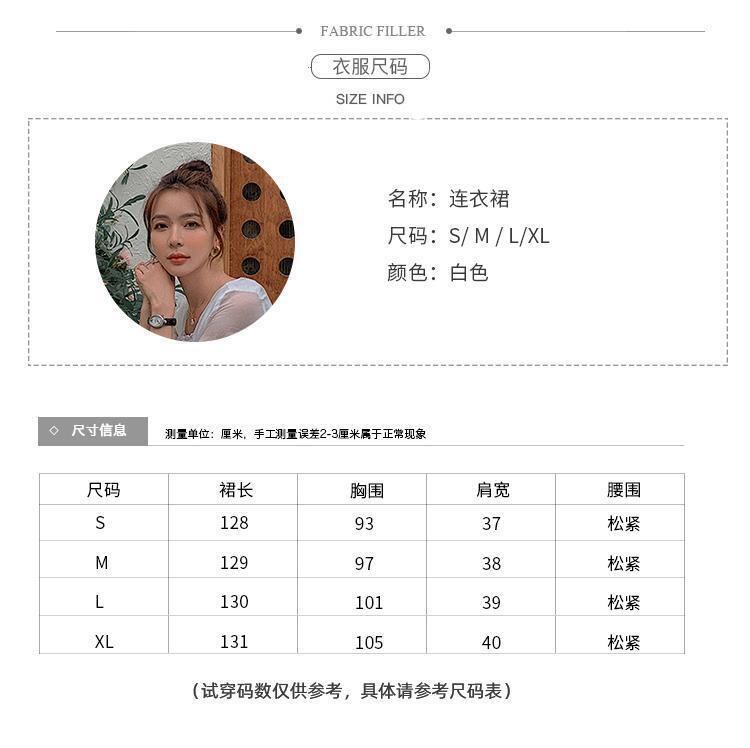 FABRIC FILLER

衣服尺码

SIZE INFO

名称：连衣裙
尺码：S/ M / L/XL
颜色：白色

◇ 尺寸信息

测量单位：厘米，手工测量误差2-3厘米属于正常现象

| 尺码 | 裙长 | 胸围 | 肩宽 | 腰围 |
|---|---|---|---|---|
| S | 128 | 93 | 37 | 松紧 |
| M | 129 | 97 | 38 | 松紧 |
| L | 130 | 101 | 39 | 松紧 |
| XL | 131 | 105 | 40 | 松紧 |

（试穿码数仅供参考，具体请参考尺码表）